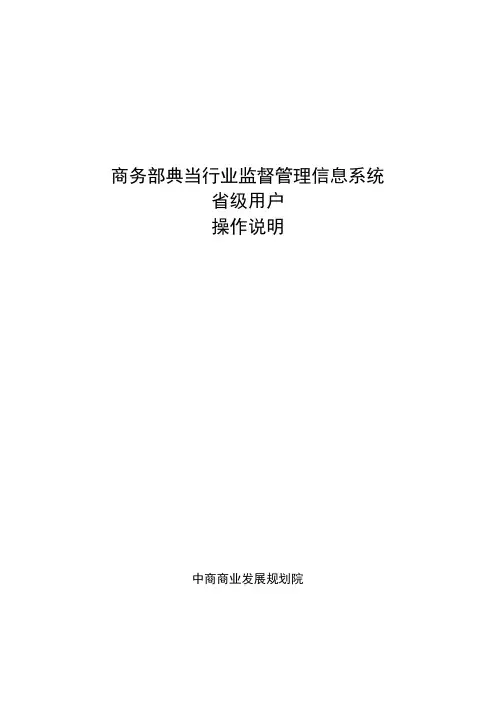 商务部典当行业监督管理信息系统
省级用户
操作说明

中商商业发展规划院